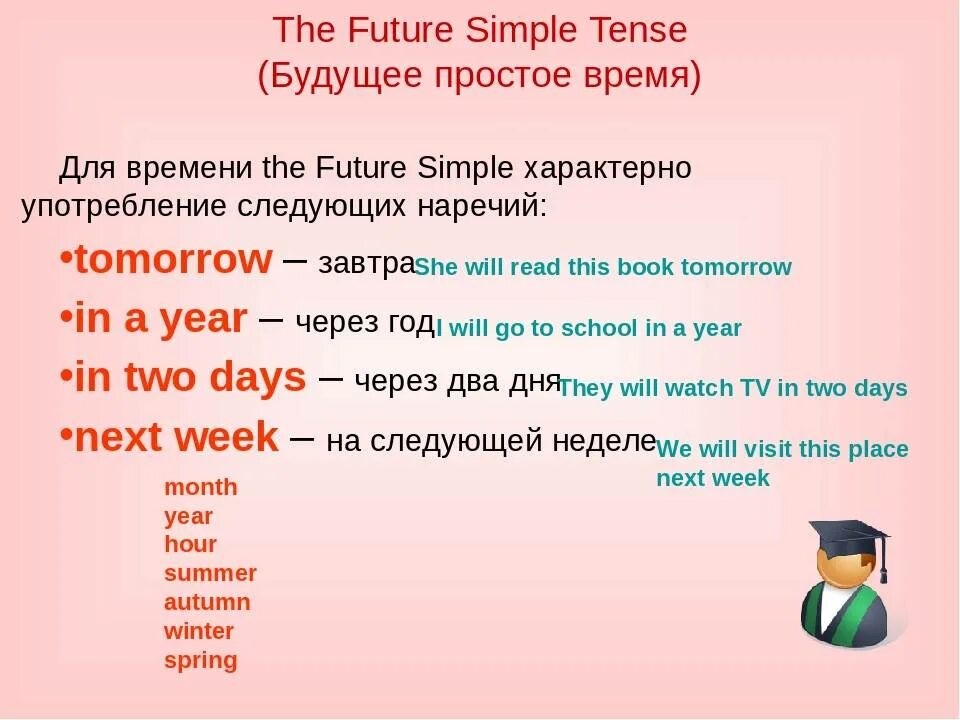 The Future Simple Tense
(Будущее простое время)

Для времени the Future Simple характерно употребление следующих наречий:

•tomorrow – завтра She will read this book tomorrow

•in a year – через год I will go to school in a year

•in two days – через два дня They will watch TV in two days

•next week – на следующей неделе We will visit this place next week

month
year
hour
summer
autumn
winter
spring